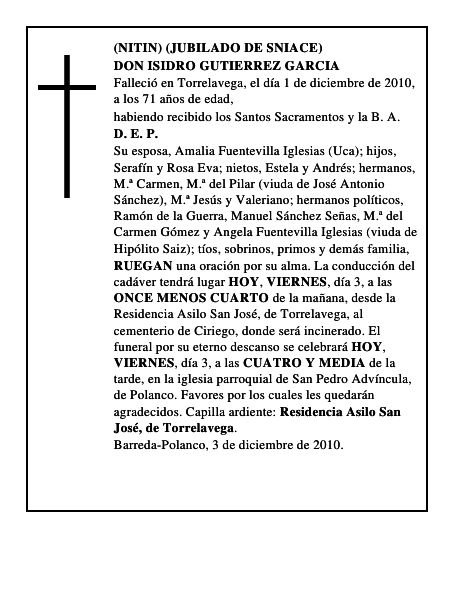 (NITIN) (JUBILADO DE SNIACE)
DON ISIDRO GUTIERREZ GARCIA
Falleció en Torrelavega, el día 1 de diciembre de 2010, a los 71 años de edad,
habiendo recibido los Santos Sacramentos y la B. A.
D. E. P.
Su esposa, Amalia Fuentevilla Iglesias (Uca); hijos, Serafín y Rosa Eva; nietos, Estela y Andrés; hermanos, M.ª Carmen, M.ª del Pilar (viuda de José Antonio Sánchez), M.ª Jesús y Valeriano; hermanos políticos, Ramón de la Guerra, Manuel Sánchez Señas, M.ª del Carmen Gómez y Angela Fuentevilla Iglesias (viuda de Hipólito Saiz); tíos, sobrinos, primos y demás familia, RUEGAN una oración por su alma. La conducción del cadáver tendrá lugar HOY, VIERNES, día 3, a las ONCE MENOS CUARTO de la mañana, desde la Residencia Asilo San José, de Torrelavega, al cementerio de Ciriego, donde será incinerado. El funeral por su eterno descanso se celebrará HOY, VIERNES, día 3, a las CUATRO Y MEDIA de la tarde, en la iglesia parroquial de San Pedro Advíncula, de Polanco. Favores por los cuales les quedarán agradecidos. Capilla ardiente: Residencia Asilo San José, de Torrelavega.
Barreda-Polanco, 3 de diciembre de 2010.